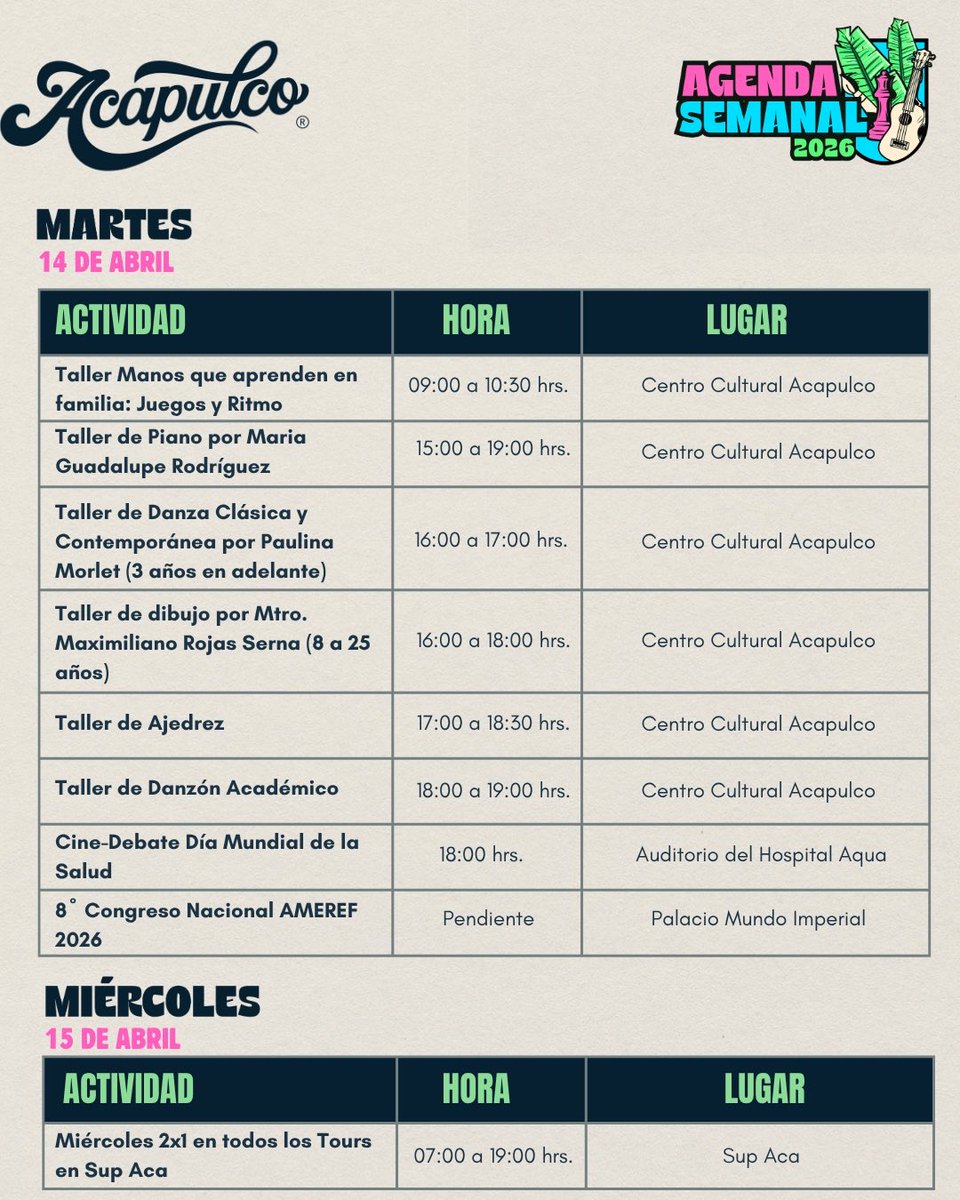 Acapulco®

AGENDA SEMANAL 2026

MARTES
14 DE ABRIL

| ACTIVIDAD | HORA | LUGAR |
|---|---|---|
| Taller Manos que aprenden en familia: Juegos y Ritmo | 09:00 a 10:30 hrs. | Centro Cultural Acapulco |
| Taller de Piano por Maria Guadalupe Rodríguez | 15:00 a 19:00 hrs. | Centro Cultural Acapulco |
| Taller de Danza Clásica y Contemporánea por Paulina Morlet (3 años en adelante) | 16:00 a 17:00 hrs. | Centro Cultural Acapulco |
| Taller de dibujo por Mtro. Maximiliano Rojas Serna (8 a 25 años) | 16:00 a 18:00 hrs. | Centro Cultural Acapulco |
| Taller de Ajedrez | 17:00 a 18:30 hrs. | Centro Cultural Acapulco |
| Taller de Danzón Académico | 18:00 a 19:00 hrs. | Centro Cultural Acapulco |
| Cine-Debate Día Mundial de la Salud | 18:00 hrs. | Auditorio del Hospital Aqua |
| 8° Congreso Nacional AMEREF 2026 | Pendiente | Palacio Mundo Imperial |

MIÉRCOLES
15 DE ABRIL

| ACTIVIDAD | HORA | LUGAR |
|---|---|---|
| Miércoles 2x1 en todos los Tours en Sup Aca | 07:00 a 19:00 hrs. | Sup Aca |